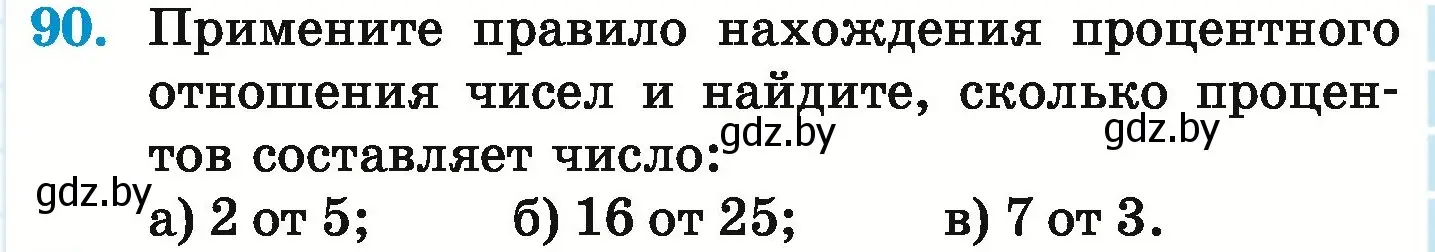 90. Примените правило нахождения процентного отношения чисел и найдите, сколько процентов составляет число:

gdz.by gdz.by gdz.by

а) 2 от 5; б) 16 от 25; в) 7 от 3.